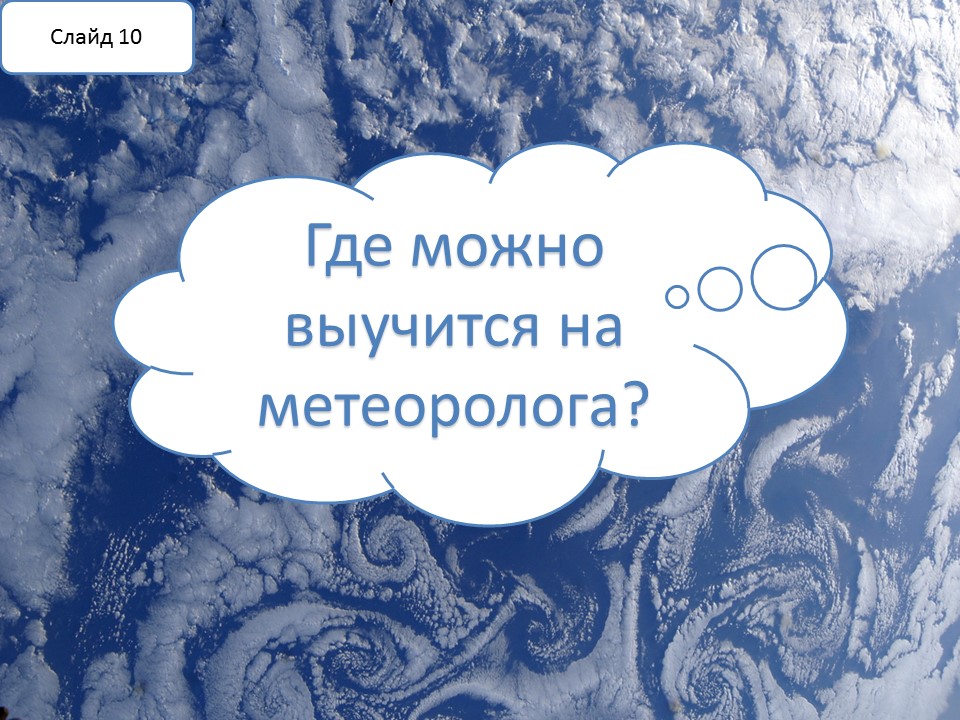 Слайд 10

Где можно выучится на метеоролога?